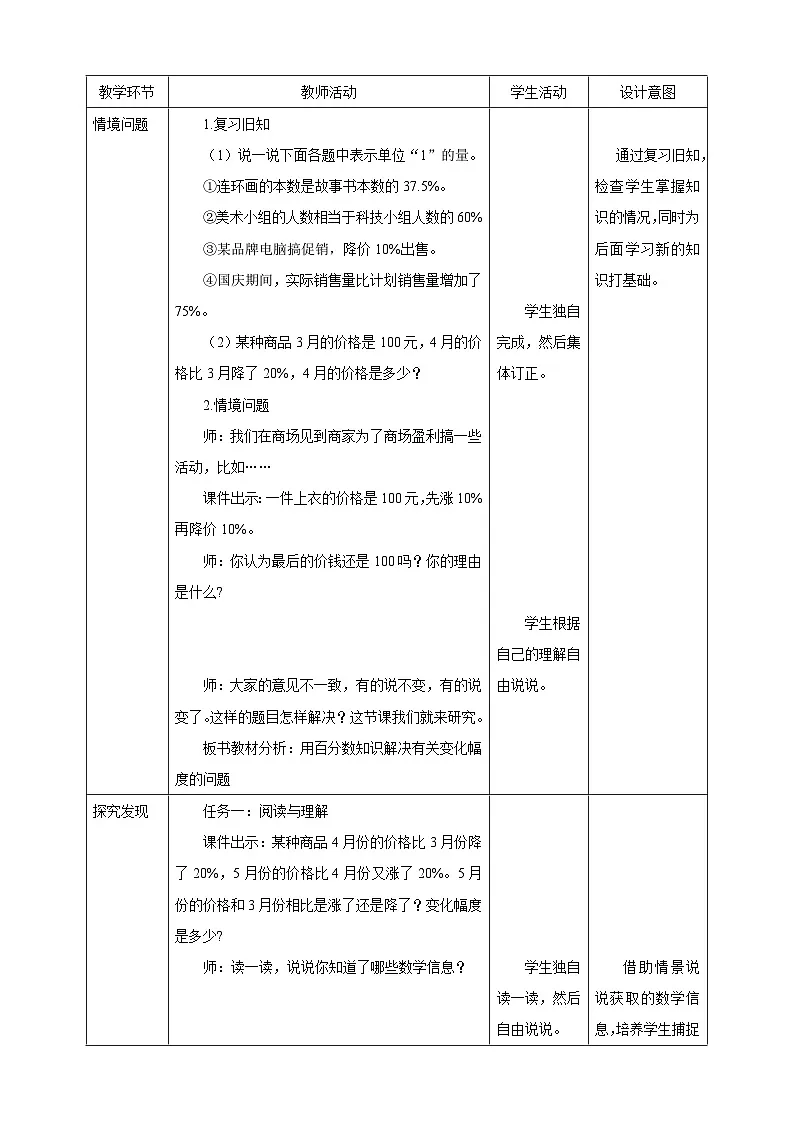 | 教学环节 | 教师活动 | 学生活动 | 设计意图 |
|---|---|---|---|
| 情境问题 | 1.复习旧知<br>（1）说一说下面各题中表示单位“1”的量。<br>①连环画的本数是故事书本数的 37.5%。<br>②美术小组的人数相当于科技小组人数的 60%<br>③某品牌电脑搞促销，降价 10%出售。<br>④国庆期间，实际销售量比计划销售量增加了 75%。<br>（2）某种商品 3 月的价格是 100 元，4 月的价格比 3 月降了 20%，4 月的价格是多少？<br>2.情境问题<br>师：我们在商场见到商家为了商场盈利搞一些活动，比如……<br>课件出示：一件上衣的价格是 100 元，先涨 10%再降价 10%。<br>师：你认为最后的价钱还是 100 吗？你的理由是什么?<br>师：大家的意见不一致，有的说不变，有的说变了。这样的题目怎样解决？这节课我们就来研究。<br>板书教材分析：用百分数知识解决有关变化幅度的问题 | 学生独自完成，然后集体订正。<br>学生根据自己的理解自由说说。 | 通过复习旧知，检查学生掌握知识的情况，同时为后面学习新的知识打基础。 |
| 探究发现 | 任务一：阅读与理解<br>课件出示：某种商品 4 月份的价格比 3 月份降了 20%，5 月份的价格比 4 月份又涨了 20%。5 月份的价格和 3 月份相比是涨了还是降了？变化幅度是多少?<br>师：读一读，说说你知道了哪些数学信息？ | 学生独自读一读，然后自由说说。 | 借助情景说说获取的数学信息，培养学生捕捉 |